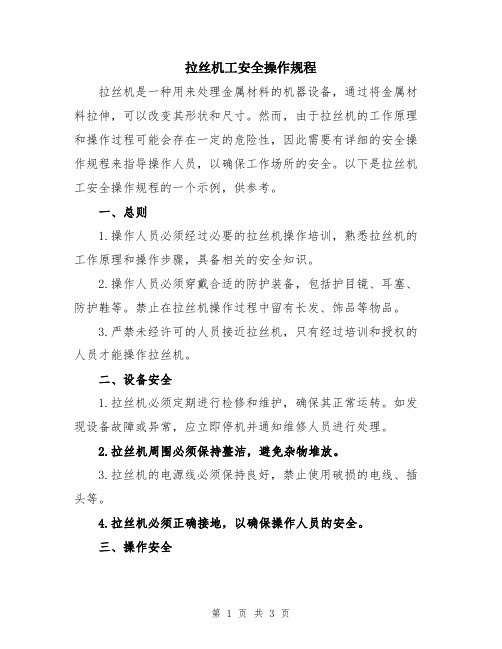 拉丝机工安全操作规程

拉丝机是一种用来处理金属材料的机器设备，通过将金属材料拉伸，可以改变其形状和尺寸。然而，由于拉丝机的工作原理和操作过程可能会存在一定的危险性，因此需要有详细的安全操作规程来指导操作人员，以确保工作场所的安全。以下是拉丝机工安全操作规程的一个示例，供参考。

一、总则

1.操作人员必须经过必要的拉丝机操作培训，熟悉拉丝机的工作原理和操作步骤，具备相关的安全知识。

2.操作人员必须穿戴合适的防护装备，包括护目镜、耳塞、防护鞋等。禁止在拉丝机操作过程中留有长发、饰品等物品。

3.严禁未经许可的人员接近拉丝机，只有经过培训和授权的人员才能操作拉丝机。

二、设备安全

1.拉丝机必须定期进行检修和维护，确保其正常运转。如发现设备故障或异常，应立即停机并通知维修人员进行处理。

2.拉丝机周围必须保持整洁，避免杂物堆放。

3.拉丝机的电源线必须保持良好，禁止使用破损的电线、插头等。

4.拉丝机必须正确接地，以确保操作人员的安全。

三、操作安全

第 1 页 共 3 页